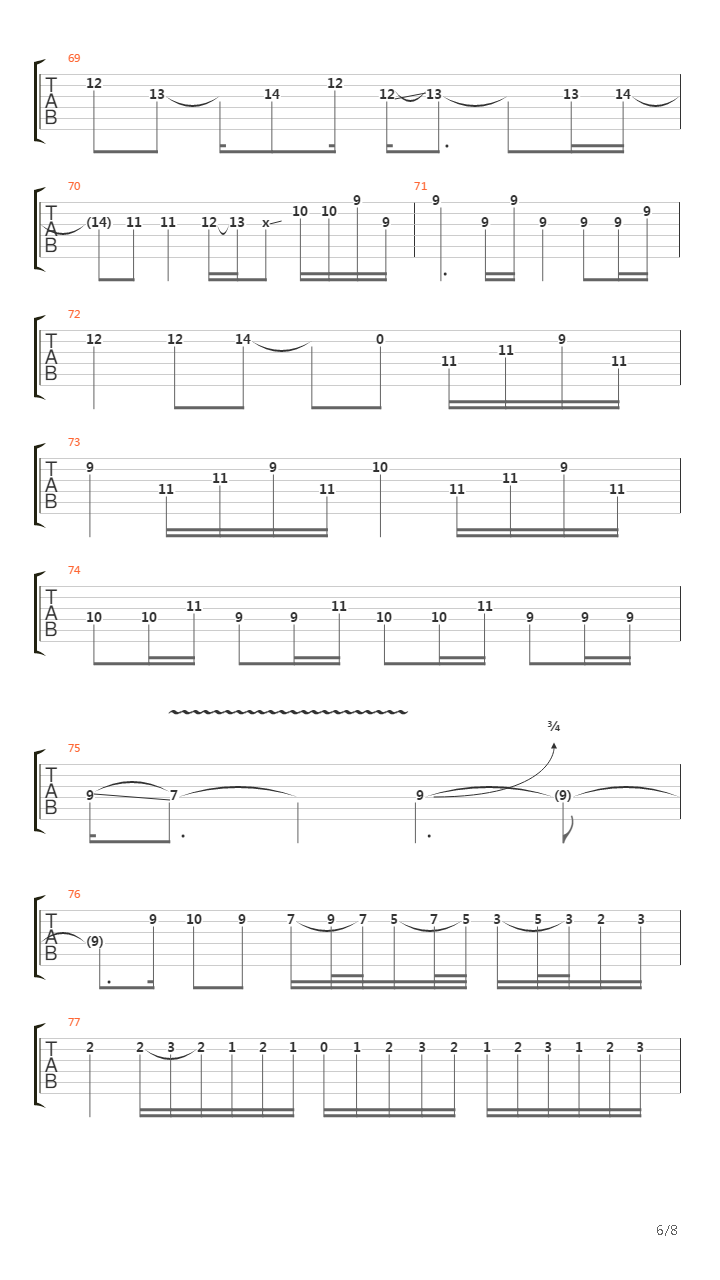 69
T
A
B
12 13 14 12 12 13 13 14

70
T
A
B
(14) 11 11 12 13 x 10 10 9 9

71
9 9 9 9 9 9 9

72
T
A
B
12 12 14 0 11 11 9 11

73
T
A
B
9 11 11 9 11 10 11 11 9 11

74
T
A
B
10 10 11 9 9 11 10 10 11 9 9 9

¾

75
T
A
B
9 7 9 (9)

76
T
A
B
(9) 9 10 9 7 9 7 5 7 5 3 5 3 2 3

77
T
A
B
2 2 3 2 1 2 1 0 1 2 3 2 1 2 3 1 2 3

6/8